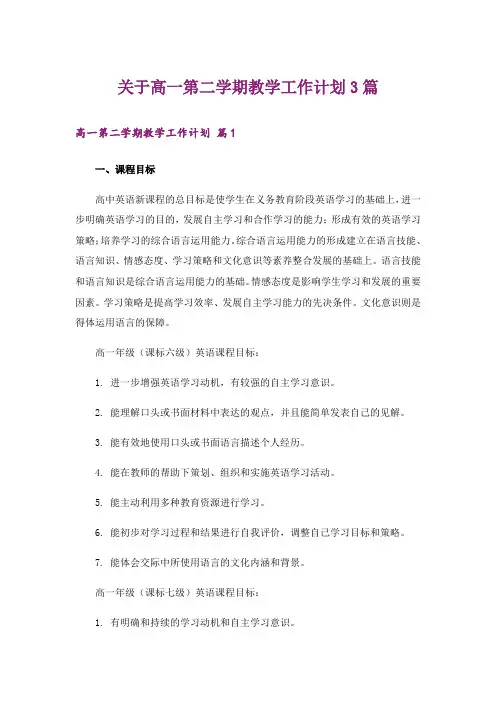 关于高一第二学期教学工作计划3篇

高一第二学期教学工作计划 篇1

一、课程目标

高中英语新课程的总目标是使学生在义务教育阶段英语学习的基础上，进一步明确英语学习的目的，发展自主学习和合作学习的能力；形成有效的英语学习策略；培养学习的综合语言运用能力。综合语言运用能力的形成建立在语言技能、语言知识、情感态度、学习策略和文化意识等素养整合发展的基础上。语言技能和语言知识是综合语言运用能力的基础。情感态度是影响学生学习和发展的重要因素。学习策略是提高学习效率、发展自主学习能力的先决条件。文化意识则是得体运用语言的保障。

高一年级（课标六级）英语课程目标：

1. 进一步增强英语学习动机，有较强的自主学习意识。

2. 能理解口头或书面材料中表达的观点，并且能简单发表自己的见解。

3. 能有效地使用口头或书面语言描述个人经历。

4. 能在教师的帮助下策划、组织和实施英语学习活动。

5. 能主动利用多种教育资源进行学习。

6. 能初步对学习过程和结果进行自我评价，调整自己学习目标和策略。

7. 能体会交际中所使用语言的文化内涵和背景。

高一年级（课标七级）英语课程目标：

1. 有明确和持续的学习动机和自主学习意识。